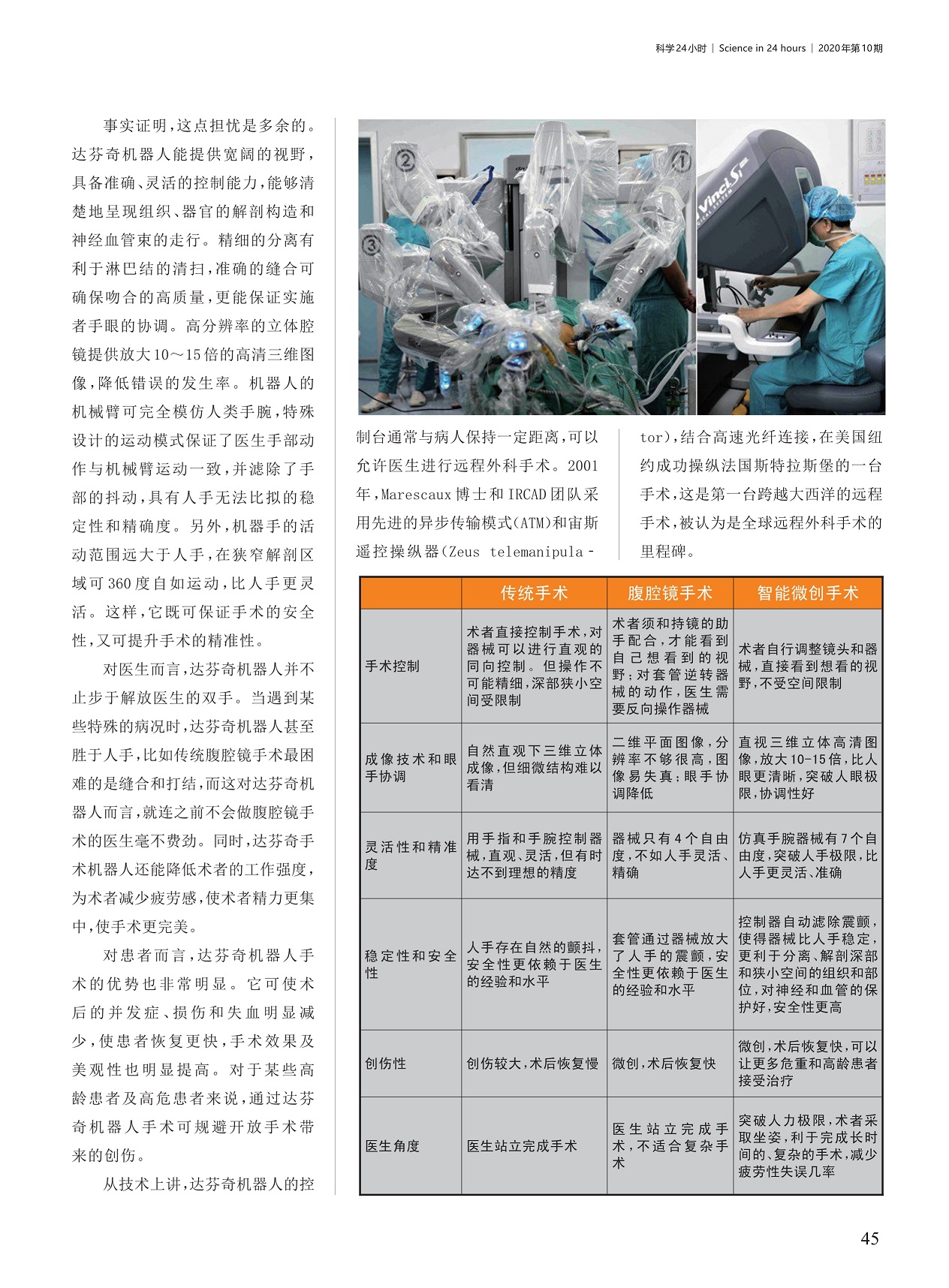 科学24小时 | Science in 24 hours | 2020年第10期

事实证明，这点担忧是多余的。达芬奇机器人能提供宽阔的视野，具备准确、灵活的控制能力，能够清楚地呈现组织、器官的解剖构造和神经血管束的走行。精细的分离有利于淋巴结的清扫，准确的缝合可确保吻合的高质量，更能保证实施者手眼的协调。高分辨率的立体腔镜提供放大10～15倍的高清三维图像，降低错误的发生率。机器人的机械臂可完全模仿人类手腕，特殊设计的运动模式保证了医生手部动作与机械臂运动一致，并滤除了手部的抖动，具有人手无法比拟的稳定性和精确度。另外，机器手的活动范围远大于人手，在狭窄解剖区域可360度自如运动，比人手更灵活。这样，它既可保证手术的安全性，又可提升手术的精准性。

对医生而言，达芬奇机器人并不止步于解放医生的双手。当遇到某些特殊的病况时，达芬奇机器人甚至胜于人手，比如传统腹腔镜手术最困难的是缝合和打结，而这对达芬奇机器人而言，就连之前不会做腹腔镜手术的医生毫不费劲。同时，达芬奇手术机器人还能降低术者的工作强度，为术者减少疲劳感，使术者精力更集中，使手术更完美。

对患者而言，达芬奇机器人手术的优势也非常明显。它可使术后的并发症、损伤和失血明显减少，使患者恢复更快，手术效果及美观性也明显提高。对于某些高龄患者及高危患者来说，通过达芬奇机器人手术可规避开放手术带来的创伤。

从技术上讲，达芬奇机器人的控制台通常与病人保持一定距离，可以允许医生进行远程外科手术。2001年，Marescaux博士和IRCAD团队采用先进的异步传输模式(ATM)和宙斯遥控操纵器(Zeus telemanipulator)，结合高速光纤连接，在美国纽约成功操纵法国斯特拉斯堡的一台手术，这是第一台跨越大西洋的远程手术，被认为是全球远程外科手术的里程碑。

| | 传统手术 | 腹腔镜手术 | 智能微创手术 |
|---|---|---|---|
| 手术控制 | 术者直接控制手术，对器械可以进行直观的同向控制。但操作不可能精细，深部狭小空间受限制 | 术者须和持镜的助手配合，才能看到自己想看到的视野；对套管逆转器械的动作，医生需要反向操作器械 | 术者自行调整镜头和器械，直接看到想看的视野，不受空间限制 |
| 成像技术和眼手协调 | 自然直观下三维立体成像，但细微结构难以看清 | 二维平面图像，分辨率不够很高，图像易失真；眼手协调降低 | 直视三维立体高清图像，放大10-15倍，比人眼更清晰，突破人眼极限，协调性好 |
| 灵活性和精准度 | 用手指和手腕控制器械，直观、灵活，但有时达不到理想的精度 | 器械只有4个自由度，不如人手灵活、精确 | 仿真手腕器械有7个自由度，突破人手极限，比人手更灵活、准确 |
| 稳定性和安全性 | 人手存在自然的颤抖，安全性更依赖于医生的经验和水平 | 套管通过器械放大了人手的震颤，安全性更依赖于医生的经验和水平 | 控制器自动滤除震颤，使得器械比人手稳定，更利于分离、解剖深部和狭小空间的组织和部位，对神经和血管的保护好，安全性更高 |
| 创伤性 | 创伤较大，术后恢复慢 | 微创，术后恢复快 | 微创，术后恢复快，可以让更多危重和高龄患者接受治疗 |
| 医生角度 | 医生站立完成手术 | 医生站立完成手术，不适合复杂手术 | 突破人力极限，术者采取坐姿，利于完成长时间的、复杂的手术，减少疲劳性失误几率 |

45